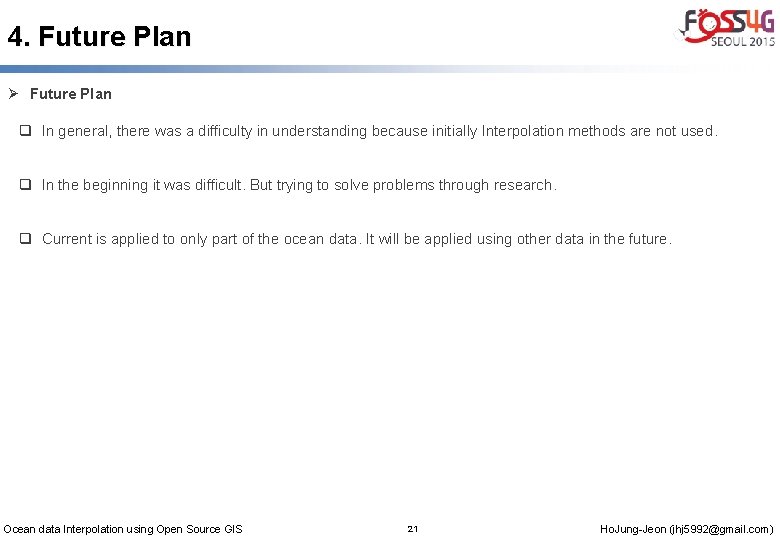 4. Future Plan

FOSS4G SEOUL 2015

➢ Future Plan

❑ In general, there was a difficulty in understanding because initially Interpolation methods are not used.

❑ In the beginning it was difficult. But trying to solve problems through research.

❑ Current is applied to only part of the ocean data. It will be applied using other data in the future.

Ocean data Interpolation using Open Source GIS

21

HoJung-Jeon (jhj5992@gmail.com)